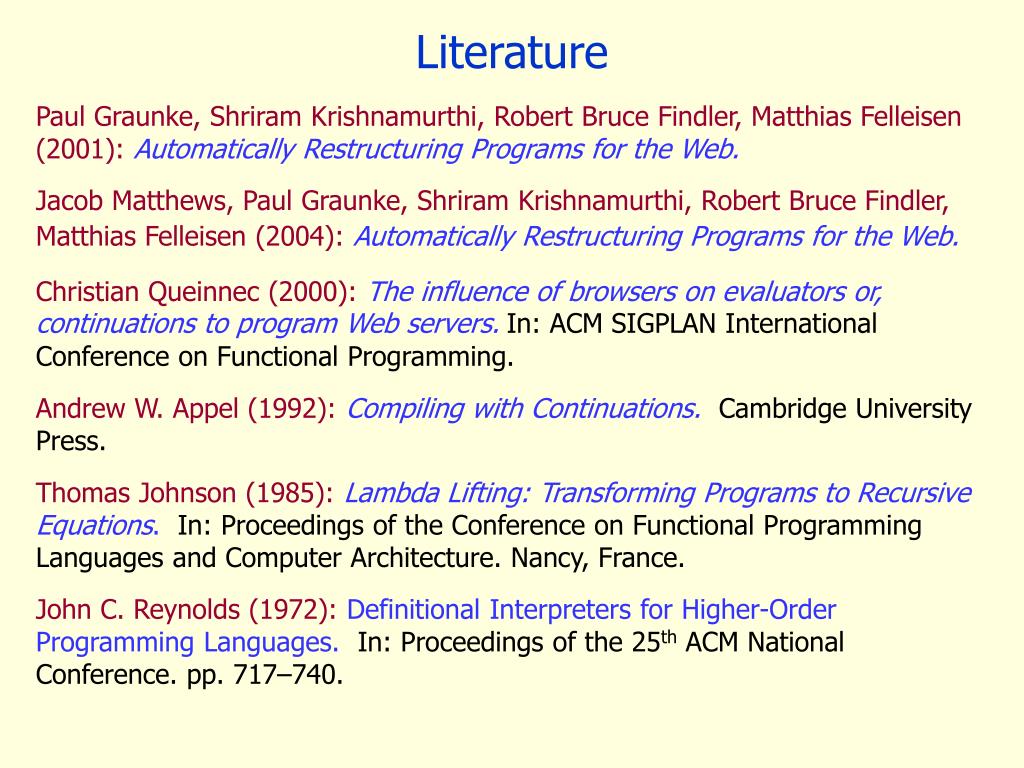 Literature

Paul Graunke, Shriram Krishnamurthi, Robert Bruce Findler, Matthias Felleisen (2001): Automatically Restructuring Programs for the Web.

Jacob Matthews, Paul Graunke, Shriram Krishnamurthi, Robert Bruce Findler, Matthias Felleisen (2004): Automatically Restructuring Programs for the Web.

Christian Queinnec (2000): The influence of browsers on evaluators or, continuations to program Web servers. In: ACM SIGPLAN International Conference on Functional Programming.

Andrew W. Appel (1992): Compiling with Continuations. Cambridge University Press.

Thomas Johnson (1985): Lambda Lifting: Transforming Programs to Recursive Equations. In: Proceedings of the Conference on Functional Programming Languages and Computer Architecture. Nancy, France.

John C. Reynolds (1972): Definitional Interpreters for Higher-Order Programming Languages. In: Proceedings of the 25th ACM National Conference. pp. 717–740.